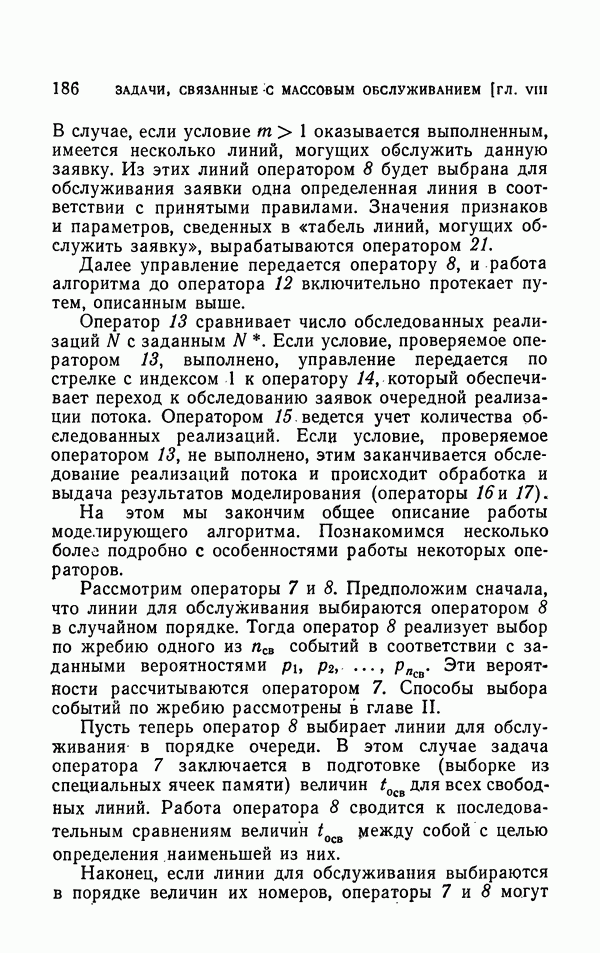 186 ЗАДАЧИ, СВЯЗАННЫЕ С МАССОВЫМ ОБСЛУЖИВАНИЕМ [ГЛ. VIII

В случае, если условие $m > 1$ оказывается выполненным, имеется несколько линий, могущих обслужить данную заявку. Из этих линий оператором 8 будет выбрана для обслуживания заявки одна определенная линия в соответствии с принятыми правилами. Значения признаков и параметров, сведенных в «табель линий, могущих обслужить заявку», вырабатываются оператором 21.

Далее управление передается оператору 8, и работа алгоритма до оператора 12 включительно протекает путем, описанным выше.

Оператор 13 сравнивает число обследованных реализаций $N$ с заданным $N^*$. Если условие, проверяемое оператором 13, выполнено, управление передается по стрелке с индексом 1 к оператору 14, который обеспечивает переход к обследованию заявок очередной реализации потока. Оператором 15 ведется учет количества обследованных реализаций. Если условие, проверяемое оператором 13, не выполнено, этим заканчивается обследование реализаций потока и происходит обработка и выдача результатов моделирования (операторы 16 и 17).

На этом мы закончим общее описание работы моделирующего алгоритма. Познакомимся несколько более подробно с особенностями работы некоторых операторов.

Рассмотрим операторы 7 и 8. Предположим сначала, что линии для обслуживания выбираются оператором 8 в случайном порядке. Тогда оператор 8 реализует выбор по жребию одного из $n_{св}$ событий в соответствии с заданными вероятностями $p_1, p_2, \ldots, p_{n_{св}}$. Эти вероятности рассчитываются оператором 7. Способы выбора событий по жребию рассмотрены в главе II.

Пусть теперь оператор 8 выбирает линии для обслуживания в порядке очереди. В этом случае задача оператора 7 заключается в подготовке (выборке из специальных ячеек памяти) величин $t_{осв}$ для всех свободных линий. Работа оператора 8 сводится к последовательным сравнениям величин $t_{осв}$ между собой с целью определения наименьшей из них.

Наконец, если линии для обслуживания выбираются в порядке величин их номеров, операторы 7 и 8 могут